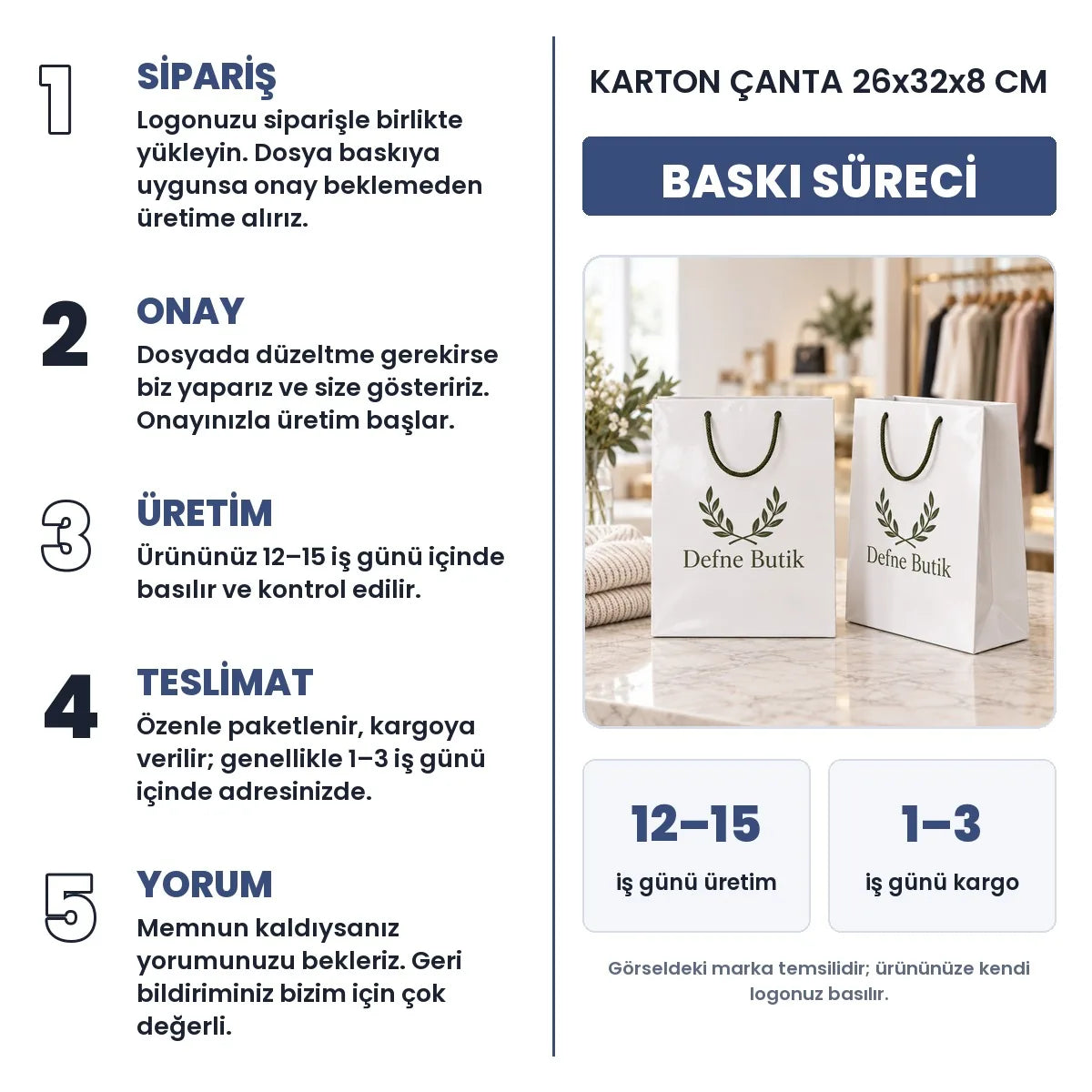 1
SİPARİŞ
Logonuzu siparişle birlikte yükleyin. Dosya baskıya uygunsa onay beklemeden üretime alırız.

2
ONAY
Dosyada düzeltme gerekirse biz yaparız ve size gösteririz. Onayınızla üretim başlar.

3
ÜRETİM
Ürününüz 12–15 iş günü içinde basılır ve kontrol edilir.

4
TESLİMAT
Özenle paketlenir, kargoya verilir; genellikle 1–3 iş günü içinde adresinizde.

5
YORUM
Memnun kaldıysanız yorumunuzu bekleriz. Geri bildiriminiz bizim için çok değerli.

KARTON ÇANTA 26x32x8 CM

BASKI SÜRECİ

Defne Butik
Defne Butik

12–15
iş günü üretim

1–3
iş günü kargo

Görseldeki marka temsilidir; ürününüze kendi logonuz basılır.